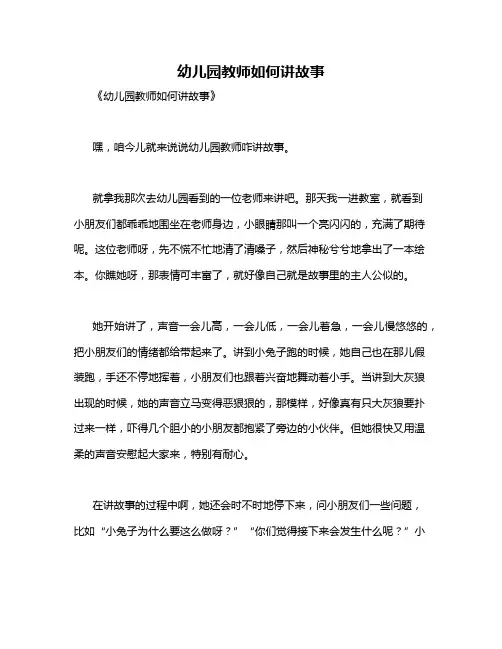 幼儿园教师如何讲故事

《幼儿园教师如何讲故事》

嘿，咱今儿就来说说幼儿园教师咋讲故事。

就拿我那次去幼儿园看到的一位老师来讲吧。那天我一进教室，就看到小朋友们都乖乖地围坐在老师身边，小眼睛那叫一个亮闪闪的，充满了期待呢。这位老师呀，先不慌不忙地清了清嗓子，然后神秘兮兮地拿出了一本绘本。你瞧她呀，那表情可丰富了，就好像自己就是故事里的主人公似的。

她开始讲了，声音一会儿高，一会儿低，一会儿着急，一会儿慢悠悠的，把小朋友们的情绪都给带起来了。讲到小兔子跑的时候，她自己也在那儿假装跑，手还不停地挥着，小朋友们也跟着兴奋地舞动着小手。当讲到大灰狼出现的时候，她的声音立马变得恶狠狠的，那模样，好像真有只大灰狼要扑过来一样，吓得几个胆小的小朋友都抱紧了旁边的小伙伴。但她很快又用温柔的声音安慰起大家来，特别有耐心。

在讲故事的过程中啊，她还会时不时地停下来，问小朋友们一些问题，比如“小兔子为什么要这么做呀？”“你们觉得接下来会发生什么呢？”小